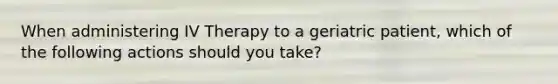 When administering IV Therapy to a geriatric patient, which of the following actions should you take?